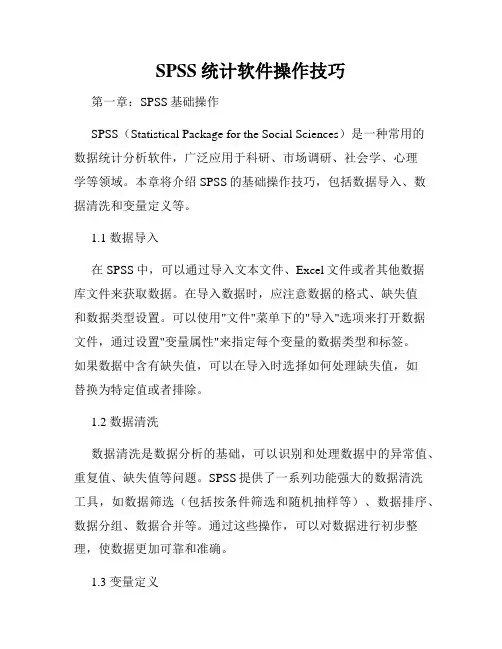 SPSS 统计软件操作技巧

第一章：SPSS 基础操作

SPSS（Statistical Package for the Social Sciences）是一种常用的数据统计分析软件，广泛应用于科研、市场调研、社会学、心理学等领域。本章将介绍 SPSS 的基础操作技巧，包括数据导入、数据清洗和变量定义等。

1.1 数据导入

在 SPSS 中，可以通过导入文本文件、Excel 文件或者其他数据库文件来获取数据。在导入数据时，应注意数据的格式、缺失值和数据类型设置。可以使用"文件"菜单下的"导入"选项来打开数据文件，通过设置"变量属性"来指定每个变量的数据类型和标签。如果数据中含有缺失值，可以在导入时选择如何处理缺失值，如替换为特定值或者排除。

1.2 数据清洗

数据清洗是数据分析的基础，可以识别和处理数据中的异常值、重复值、缺失值等问题。SPSS 提供了一系列功能强大的数据清洗工具，如数据筛选（包括按条件筛选和随机抽样等）、数据排序、数据分组、数据合并等。通过这些操作，可以对数据进行初步整理，使数据更加可靠和准确。

1.3 变量定义